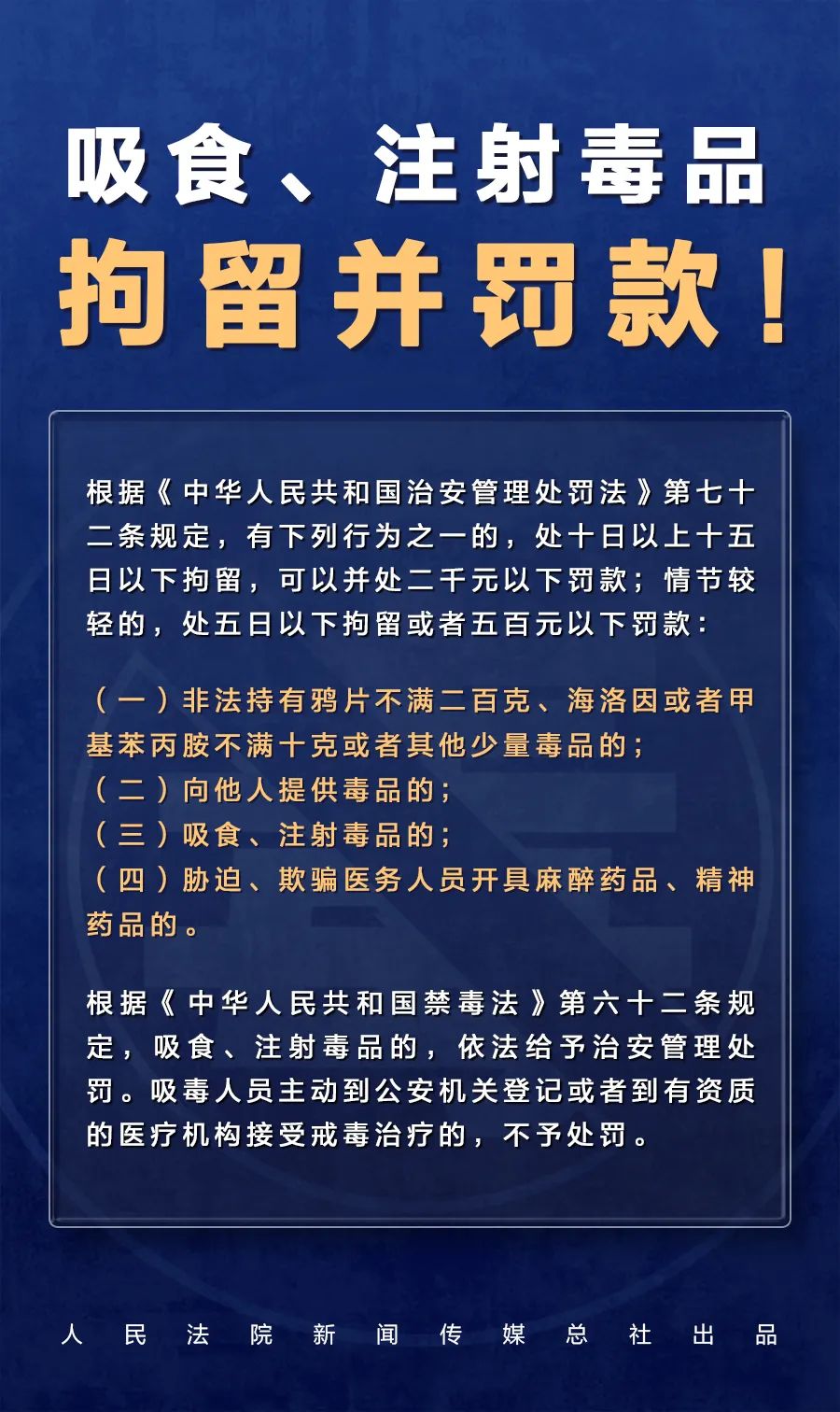 吸食、注射毒品
拘留并罚款！

根据《中华人民共和国治安管理处罚法》第七十二条规定，有下列行为之一的，处十日以上十五日以下拘留，可以并处二千元以下罚款；情节较轻的，处五日以下拘留或者五百元以下罚款：

（一）非法持有鸦片不满二百克、海洛因或者甲基苯丙胺不满十克或者其他少量毒品的；
（二）向他人提供毒品的；
（三）吸食、注射毒品的；
（四）胁迫、欺骗医务人员开具麻醉药品、精神药品的。

根据《中华人民共和国禁毒法》第六十二条规定，吸食、注射毒品的，依法给予治安管理处罚。吸毒人员主动到公安机关登记或者到有资质的医疗机构接受戒毒治疗的，不予处罚。

人民法院新闻传媒总社出品